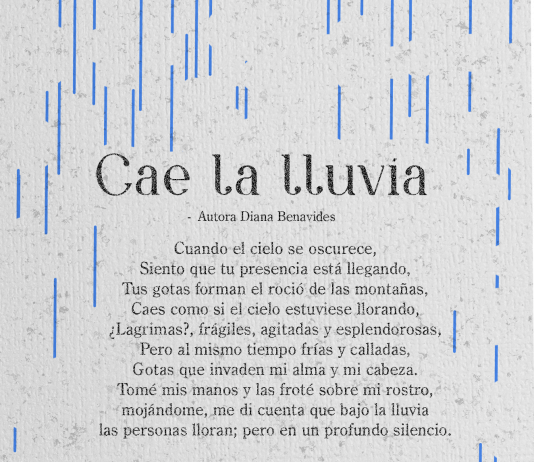 Cae la lluvia

- Autora Diana Benavides

Cuando el cielo se oscurece,
Siento que tu presencia está llegando,
Tus gotas forman el roció de las montañas,
Caes como si el cielo estuviese llorando,
¿Lagrimas?, frágiles, agitadas y esplendorosas,
Pero al mismo tiempo frías y calladas,
Gotas que invaden mi alma y mi cabeza.
Tomé mis manos y las froté sobre mi rostro,
mojándome, me di cuenta que bajo la lluvia
las personas lloran; pero en un profundo silencio.